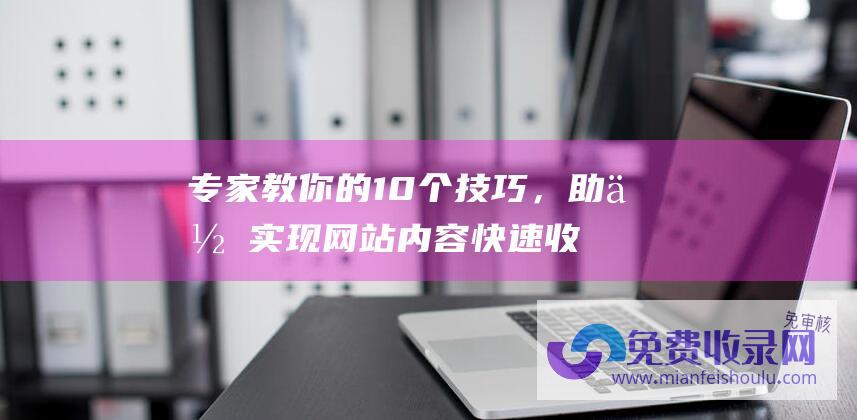 专家教你的10个技巧，助ä½ 实现网站内容快速收

免审核
免费收录网
www.mianfeishoulu.com